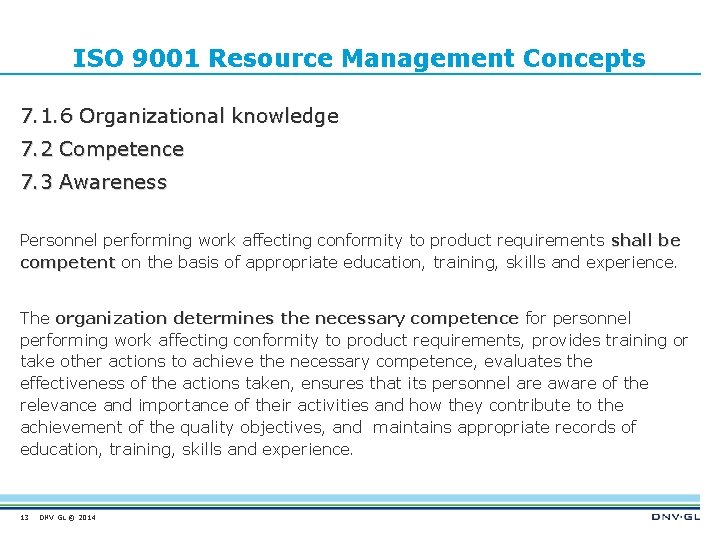 ISO 9001 Resource Management Concepts

7.1.6 Organizational knowledge

7.2 Competence

7.3 Awareness

Personnel performing work affecting conformity to product requirements shall be competent on the basis of appropriate education, training, skills and experience.

The organization determines the necessary competence for personnel performing work affecting conformity to product requirements, provides training or take other actions to achieve the necessary competence, evaluates the effectiveness of the actions taken, ensures that its personnel are aware of the relevance and importance of their activities and how they contribute to the achievement of the quality objectives, and maintains appropriate records of education, training, skills and experience.

13 DNV GL © 2014

DNV·GL